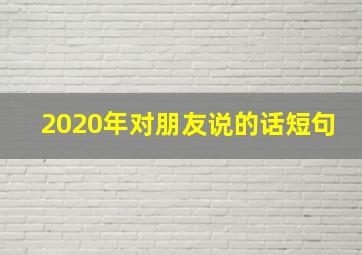 2020年对朋友说的话短句